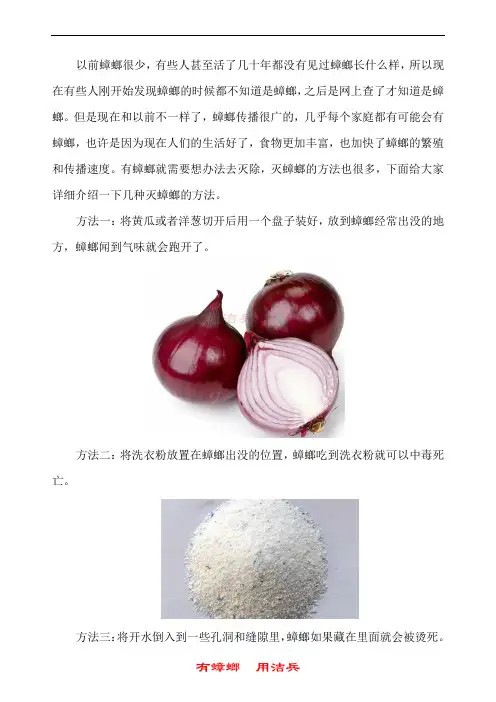 以前蟑螂很少，有些人甚至活了几十年都没有见过蟑螂长什么样，所以现在有些人刚开始发现蟑螂的时候都不知道是蟑螂，之后是网上查了才知道是蟑螂。但是现在和以前不一样了，蟑螂传播很广的，几乎每个家庭都有可能会有蟑螂，也许是因为现在人们的生活好了，食物更加丰富，也加快了蟑螂的繁殖和传播速度。有蟑螂就需要想办法去灭除，灭蟑螂的方法也很多，下面给大家详细介绍一下几种灭蟑螂的方法。

方法一：将黄瓜或者洋葱切开后用一个盘子装好，放到蟑螂经常出没的地方，蟑螂闻到气味就会跑开了。

方法二：将洗衣粉放置在蟑螂出没的位置，蟑螂吃到洗衣粉就可以中毒死亡。

方法三：将开水倒入到一些孔洞和缝隙里，蟑螂如果藏在里面就会被烫死。

有蟑螂 用洁兵